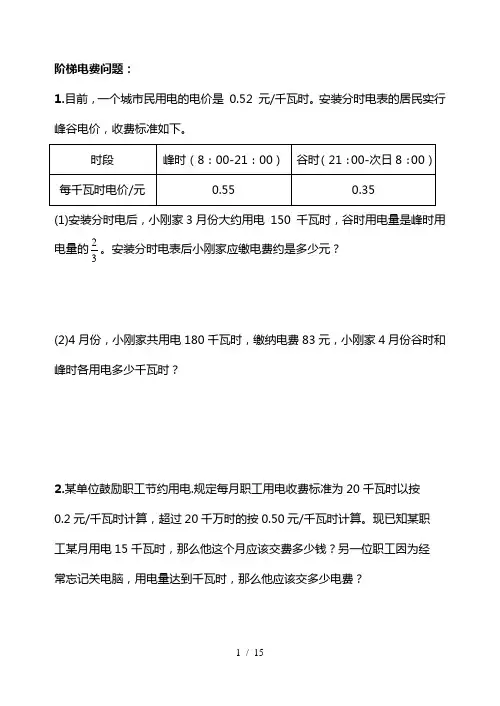 阶梯电费问题：

1.目前，一个城市民用电的电价是 0.52 元/千瓦时。安装分时电表的居民实行峰谷电价，收费标准如下。

| 时段 | 峰时（8：00-21：00） | 谷时（21：00-次日 8：00） |
|---|---|---|
| 每千瓦时电价/元 | 0.55 | 0.35 |

(1)安装分时电后，小刚家 3 月份大约用电 150 千瓦时，谷时用电量是峰时用电量的$\frac{2}{3}$。安装分时电表后小刚家应缴电费约是多少元？

(2)4 月份，小刚家共用电 180 千瓦时，缴纳电费 83 元，小刚家 4 月份谷时和峰时各用电多少千瓦时？

2.某单位鼓励职工节约用电.规定每月职工用电收费标准为 20 千瓦时以按 0.2 元/千瓦时计算，超过 20 千万时的按 0.50 元/千瓦时计算。现已知某职工某月用电 15 千瓦时，那么他这个月应该交费多少钱？另一位职工因为经常忘记关电脑，用电量达到千瓦时，那么他应该交多少电费？

1 / 15